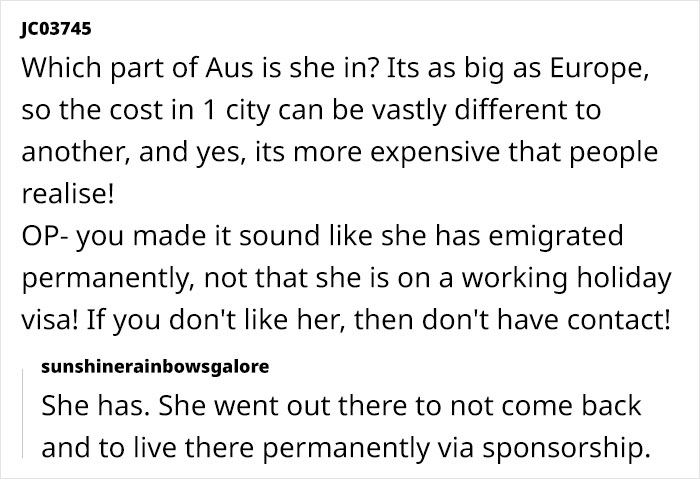 JC03745
Which part of Aus is she in? Its as big as Europe, so the cost in 1 city can be vastly different to another, and yes, its more expensive that people realise!
OP- you made it sound like she has emigrated permanently, not that she is on a working holiday visa! If you don't like her, then don't have contact!

sunshinerainbowsgalore
She has. She went out there to not come back and to live there permanently via sponsorship.